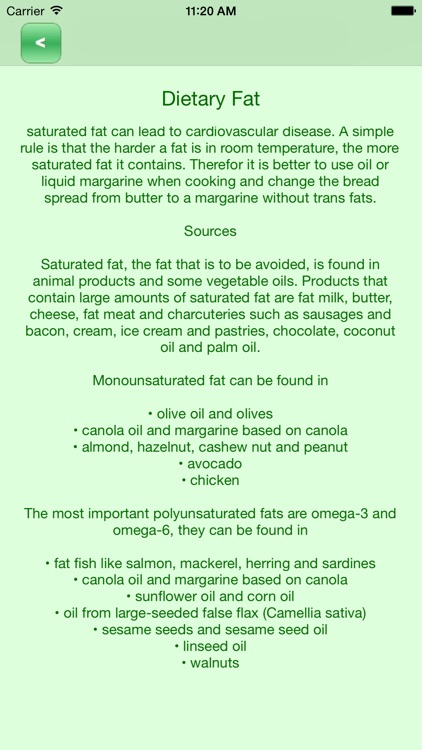 Carrier 11:20 AM

<

Dietary Fat

saturated fat can lead to cardiovascular disease. A simple rule is that the harder a fat is in room temperature, the more saturated fat it contains. Therefor it is better to use oil or liquid margarine when cooking and change the bread spread from butter to a margarine without trans fats.

Sources

Saturated fat, the fat that is to be avoided, is found in animal products and some vegetable oils. Products that contain large amounts of saturated fat are fat milk, butter, cheese, fat meat and charcuteries such as sausages and bacon, cream, ice cream and pastries, chocolate, coconut oil and palm oil.

Monounsaturated fat can be found in

• olive oil and olives
• canola oil and margarine based on canola
• almond, hazelnut, cashew nut and peanut
• avocado
• chicken

The most important polyunsaturated fats are omega-3 and omega-6, they can be found in

• fat fish like salmon, mackerel, herring and sardines
• canola oil and margarine based on canola
• sunflower oil and corn oil
• oil from large-seeded false flax (Camellia sativa)
• sesame seeds and sesame seed oil
• linseed oil
• walnuts